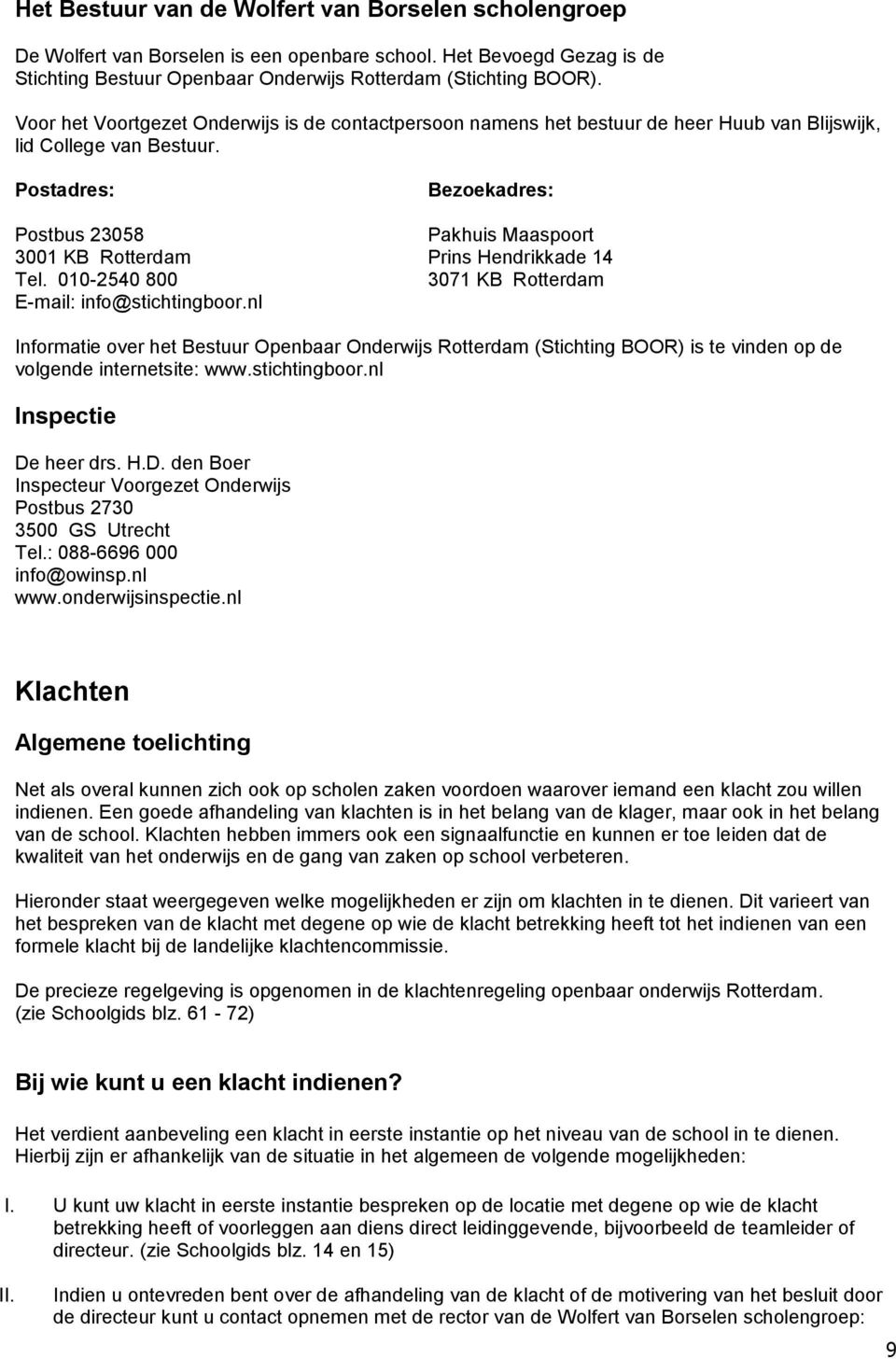 Het Bestuur van de Wolfert van Borselen scholengroep

De Wolfert van Borselen is een openbare school. Het Bevoegd Gezag is de Stichting Bestuur Openbaar Onderwijs Rotterdam (Stichting BOOR).

Voor het Voortgezet Onderwijs is de contactpersoon namens het bestuur de heer Huub van Blijswijk, lid College van Bestuur.

Postadres:

Postbus 23058
3001 KB Rotterdam
Tel. 010-2540 800
E-mail: info@stichtingboor.nl

Bezoekadres:

Pakhuis Maaspoort
Prins Hendrikkade 14
3071 KB Rotterdam

Informatie over het Bestuur Openbaar Onderwijs Rotterdam (Stichting BOOR) is te vinden op de volgende internetsite: www.stichtingboor.nl

Inspectie

De heer drs. H.D. den Boer
Inspecteur Voorgezet Onderwijs
Postbus 2730
3500 GS Utrecht
Tel.: 088-6696 000
info@owinsp.nl
www.onderwijsinspectie.nl

Klachten

Algemene toelichting

Net als overal kunnen zich ook op scholen zaken voordoen waarover iemand een klacht zou willen indienen. Een goede afhandeling van klachten is in het belang van de klager, maar ook in het belang van de school. Klachten hebben immers ook een signaalfunctie en kunnen er toe leiden dat de kwaliteit van het onderwijs en de gang van zaken op school verbeteren.

Hieronder staat weergegeven welke mogelijkheden er zijn om klachten in te dienen. Dit varieert van het bespreken van de klacht met degene op wie de klacht betrekking heeft tot het indienen van een formele klacht bij de landelijke klachtencommissie.

De precieze regelgeving is opgenomen in de klachtenregeling openbaar onderwijs Rotterdam. (zie Schoolgids blz. 61 - 72)

Bij wie kunt u een klacht indienen?

Het verdient aanbeveling een klacht in eerste instantie op het niveau van de school in te dienen. Hierbij zijn er afhankelijk van de situatie in het algemeen de volgende mogelijkheden:

I. U kunt uw klacht in eerste instantie bespreken op de locatie met degene op wie de klacht betrekking heeft of voorleggen aan diens direct leidinggevende, bijvoorbeeld de teamleider of directeur. (zie Schoolgids blz. 14 en 15)

II. Indien u ontevreden bent over de afhandeling van de klacht of de motivering van het besluit door de directeur kunt u contact opnemen met de rector van de Wolfert van Borselen scholengroep:

9